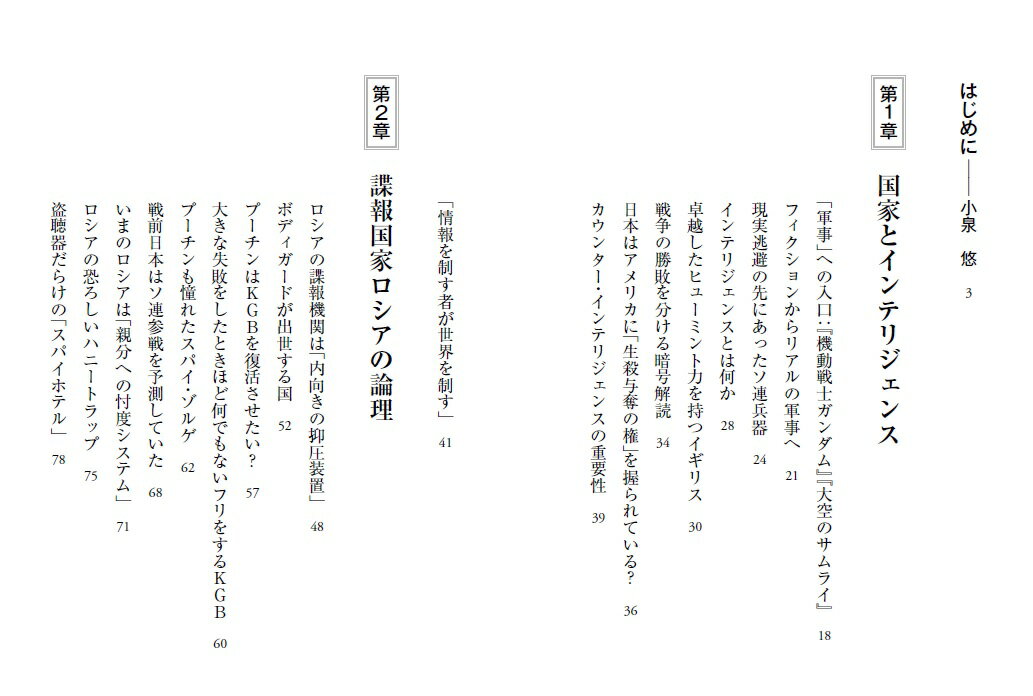 はじめに――小泉 悠 3

第1章

国家とインテリジェンス

「軍事」への入口・『機動戦士ガンダム』『大空のサムライ』 18
フィクションからリアルの軍事へ 21
現実逃避の先にあったソ連兵器 24
インテリジェンスとは何か 28
卓越したヒューミント力を持つイギリス 30
戦争の勝敗を分ける暗号解読 34
日本はアメリカに「生殺与奪の権」を握られている? 36
カウンター・インテリジェンスの重要性 39
「情報を制す者が世界を制す」 41

第2章

諜報国家ロシアの論理

ロシアの諜報機関は「内向きの抑圧装置」 48
ボディガードが出世する国 52
プーチンはKGBを復活させたい? 57
大きな失敗をしたときほど何でもないフリをするKGB 60
プーチンも憧れたスパイ・ゾルゲ 62
戦前日本はソ連参戦を予測していた 68
いまのロシアは「親分への忖度システム」 71
ロシアの恐ろしいハニートラップ 75
盗聴器だらけの「スパイホテル」 78